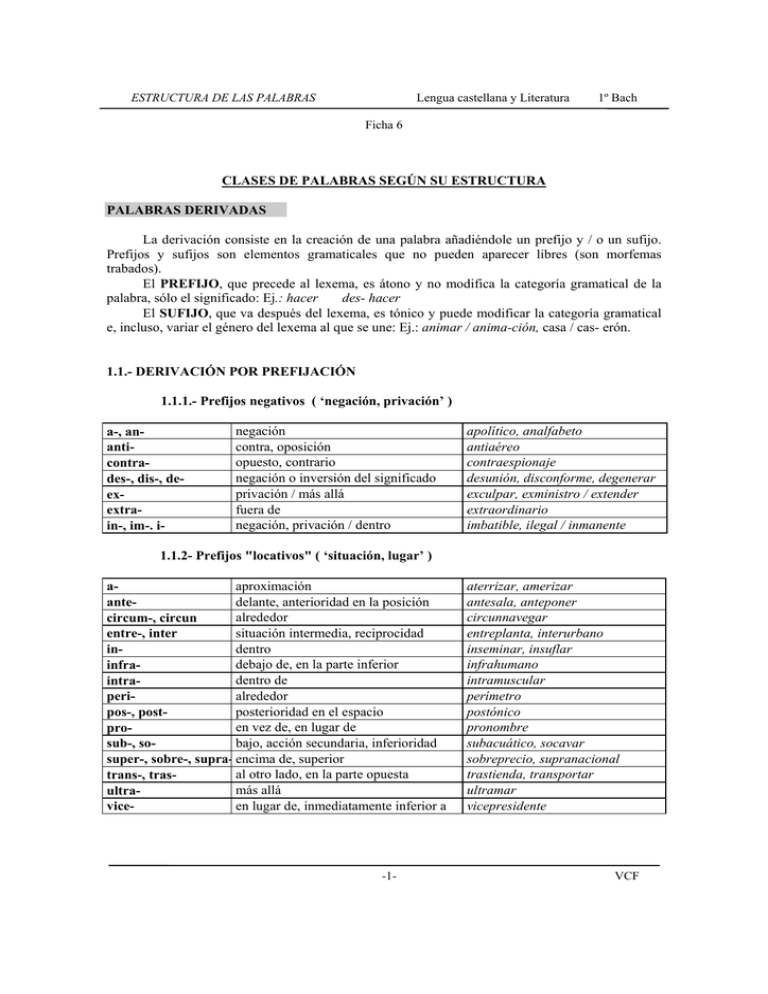 ESTRUCTURA DE LAS PALABRAS Lengua castellana y Literatura 1º Bach

Ficha 6

CLASES DE PALABRAS SEGÚN SU ESTRUCTURA

PALABRAS DERIVADAS

La derivación consiste en la creación de una palabra añadiéndole un prefijo y / o un sufijo. Prefijos y sufijos son elementos gramaticales que no pueden aparecer libres (son morfemas trabados).

El PREFIJO, que precede al lexema, es átono y no modifica la categoría gramatical de la palabra, sólo el significado: Ej.: hacer des- hacer

El SUFIJO, que va después del lexema, es tónico y puede modificar la categoría gramatical e, incluso, variar el género del lexema al que se une: Ej.: animar / anima-ción, casa / cas- erón.

1.1.- DERIVACIÓN POR PREFIJACIÓN

1.1.1.- Prefijos negativos ( 'negación, privación' )

| a-, an- | negación | apolítico, analfabeto |
|---|---|---|
| anti- | contra, oposición | antiaéreo |
| contra- | opuesto, contrario | contraespionaje |
| des-, dis-, de- | negación o inversión del significado | desunión, disconforme, degenerar |
| ex- | privación / más allá | exculpar, exministro / extender |
| extra- | fuera de | extraordinario |
| in-, im-. i- | negación, privación / dentro | imbatible, ilegal / inmanente |

1.1.2- Prefijos "locativos" ( 'situación, lugar' )

| a- | aproximación | aterrizar, amerizar |
|---|---|---|
| ante- | delante, anterioridad en la posición | antesala, anteponer |
| circum-, circun | alrededor | circunnavegar |
| entre-, inter | situación intermedia, reciprocidad | entreplanta, interurbano |
| in- | dentro | inseminar, insuflar |
| infra- | debajo de, en la parte inferior | infrahumano |
| intra- | dentro de | intramuscular |
| peri- | alrededor | perímetro |
| pos-, post- | posterioridad en el espacio | postónico |
| pro- | en vez de, en lugar de | pronombre |
| sub-, so- | bajo, acción secundaria, inferioridad | subacuático, socavar |
| super-, sobre-, supra- | encima de, superior | sobreprecio, supranacional |
| trans-, tras- | al otro lado, en la parte opuesta | trastienda, transportar |
| ultra- | más allá | ultramar |
| vice- | en lugar de, inmediatamente inferior a | vicepresidente |

-1- VCF